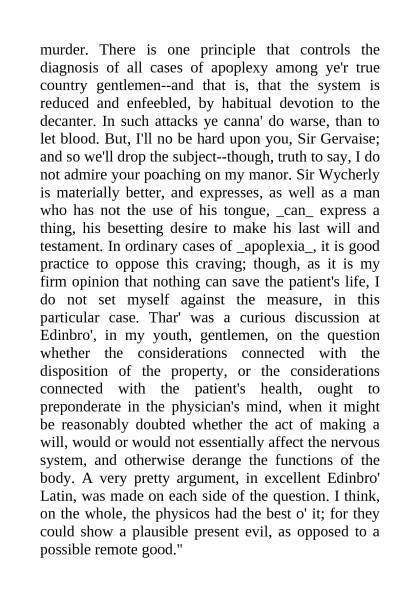 murder. There is one principle that controls the diagnosis of all cases of apoplexy among ye'r true country gentlemen--and that is, that the system is reduced and enfeebled, by habitual devotion to the decanter. In such attacks ye canna' do warse, than to let blood. But, I'll no be hard upon you, Sir Gervaise; and so we'll drop the subject--though, truth to say, I do not admire your poaching on my manor. Sir Wycherly is materially better, and expresses, as well as a man who has not the use of his tongue, _can_ express a thing, his besetting desire to make his last will and testament. In ordinary cases of _apoplexia_, it is good practice to oppose this craving; though, as it is my firm opinion that nothing can save the patient's life, I do not set myself against the measure, in this particular case. Thar' was a curious discussion at Edinbro', in my youth, gentlemen, on the question whether the considerations connected with the disposition of the property, or the considerations connected with the patient's health, ought to preponderate in the physician's mind, when it might be reasonably doubted whether the act of making a will, would or would not essentially affect the nervous system, and otherwise derange the functions of the body. A very pretty argument, in excellent Edinbro' Latin, was made on each side of the question. I think, on the whole, the physicos had the best o' it; for they could show a plausible present evil, as opposed to a possible remote good."